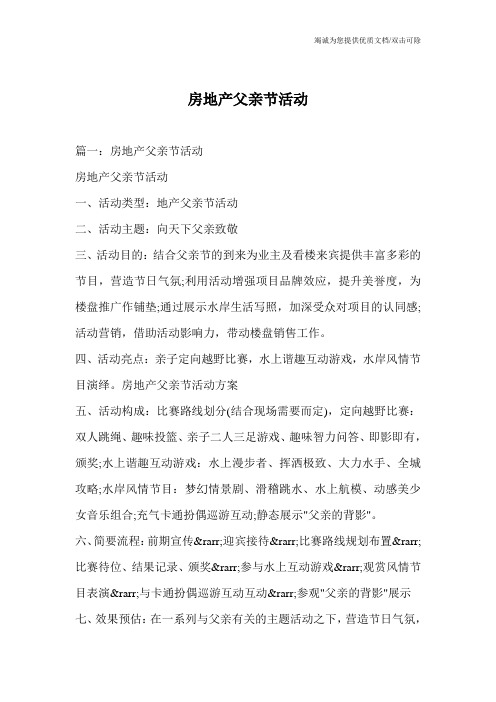 竭诚为您提供优质文档/双击可除

房地产父亲节活动

篇一：房地产父亲节活动

房地产父亲节活动

一、活动类型：地产父亲节活动

二、活动主题：向天下父亲致敬

三、活动目的：结合父亲节的到来为业主及看楼来宾提供丰富多彩的节目，营造节日气氛;利用活动增强项目品牌效应，提升美誉度，为楼盘推广作铺垫;通过展示水岸生活写照，加深受众对项目的认同感;活动营销，借助活动影响力，带动楼盘销售工作。

四、活动亮点：亲子定向越野比赛，水上谐趣互动游戏，水岸风情节目演绎。房地产父亲节活动方案

五、活动构成：比赛路线划分(结合现场需要而定)，定向越野比赛：双人跳绳、趣味投篮、亲子二人三足游戏、趣味智力问答、即影即有，颁奖;水上谐趣互动游戏：水上漫步者、挥洒极致、大力水手、全城攻略;水岸风情节目：梦幻情景剧、滑稽跳水、水上航模、动感美少女音乐组合;充气卡通扮偶巡游互动;静态展示"父亲的背影"。

六、简要流程：前期宣传&rarr;迎宾接待&rarr;比赛路线规划布置&rarr;比赛待位、结果记录、颁奖&rarr;参与水上互动游戏&rarr;观赏风情节目表演&rarr;与卡通扮偶巡游互动互动&rarr;参观"父亲的背影"展示

七、效果预估：在一系列与父亲有关的主题活动之下，营造节日气氛，